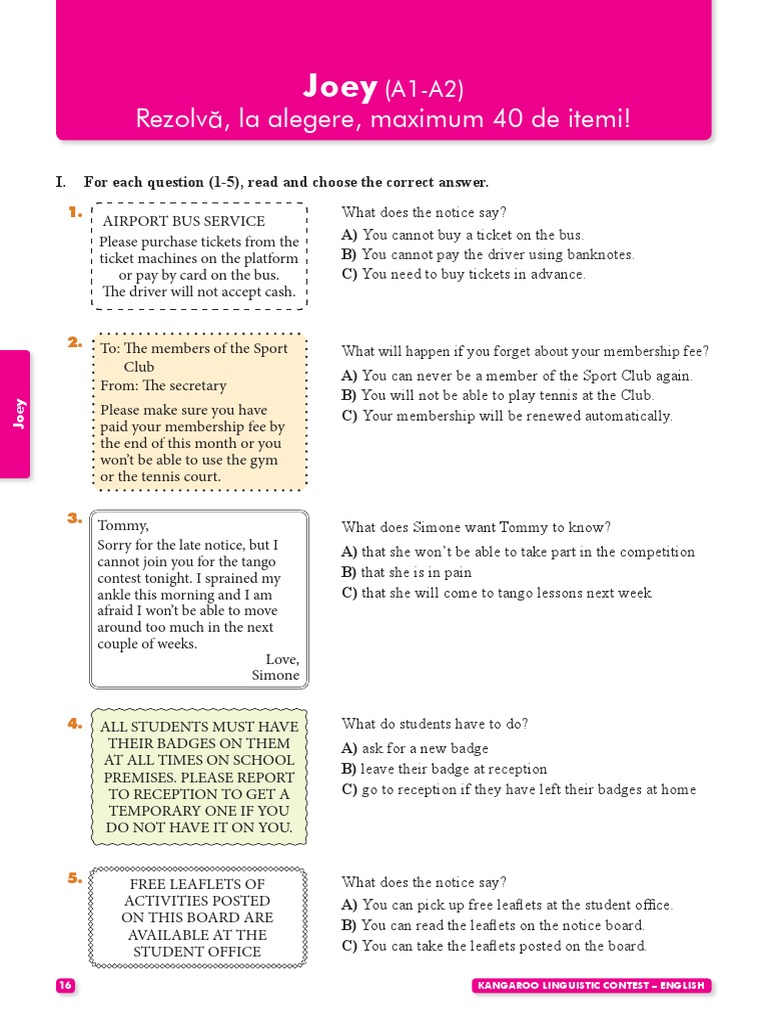 Joey (A1-A2)
Rezolvă, la alegere, maximum 40 de itemi!

Joey

I. For each question (1-5), read and choose the correct answer.

1. AIRPORT BUS SERVICE
Please purchase tickets from the ticket machines on the platform or pay by card on the bus. The driver will not accept cash.

What does the notice say?
A) You cannot buy a ticket on the bus.
B) You cannot pay the driver using banknotes.
C) You need to buy tickets in advance.

2. To: The members of the Sport Club
From: The secretary
Please make sure you have paid your membership fee by the end of this month or you won't be able to use the gym or the tennis court.

What will happen if you forget about your membership fee?
A) You can never be a member of the Sport Club again.
B) You will not be able to play tennis at the Club.
C) Your membership will be renewed automatically.

3. Tommy,
Sorry for the late notice, but I cannot join you for the tango contest tonight. I sprained my ankle this morning and I am afraid I won't be able to move around too much in the next couple of weeks.
Love,
Simone

What does Simone want Tommy to know?
A) that she won't be able to take part in the competition
B) that she is in pain
C) that she will come to tango lessons next week

4. ALL STUDENTS MUST HAVE THEIR BADGES ON THEM AT ALL TIMES ON SCHOOL PREMISES. PLEASE REPORT TO RECEPTION TO GET A TEMPORARY ONE IF YOU DO NOT HAVE IT ON YOU.

What do students have to do?
A) ask for a new badge
B) leave their badge at reception
C) go to reception if they have left their badges at home

5. FREE LEAFLETS OF ACTIVITIES POSTED ON THIS BOARD ARE AVAILABLE AT THE STUDENT OFFICE

What does the notice say?
A) You can pick up free leaflets at the student office.
B) You can read the leaflets on the notice board.
C) You can take the leaflets posted on the board.

16
KANGAROO LINGUISTIC CONTEST – ENGLISH